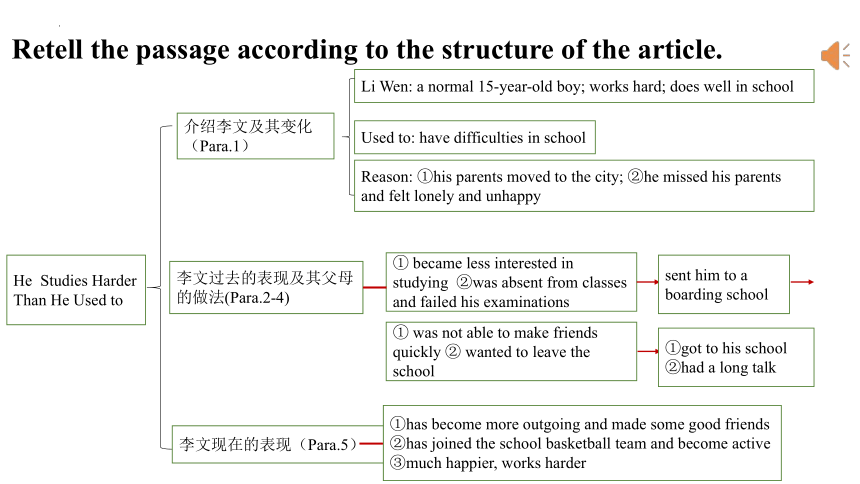 Retell the passage according to the structure of the article.

He Studies Harder Than He Used to

介绍李文及其变化（Para.1）

Li Wen: a normal 15-year-old boy; works hard; does well in school

Used to: have difficulties in school

Reason: ①his parents moved to the city; ②he missed his parents and felt lonely and unhappy

李文过去的表现及其父母的做法(Para.2-4)

① became less interested in studying ②was absent from classes and failed his examinations

sent him to a boarding school

① was not able to make friends quickly ② wanted to leave the school

①got to his school ②had a long talk

李文现在的表现（Para.5）

①has become more outgoing and made some good friends ②has joined the school basketball team and become active ③much happier, works harder